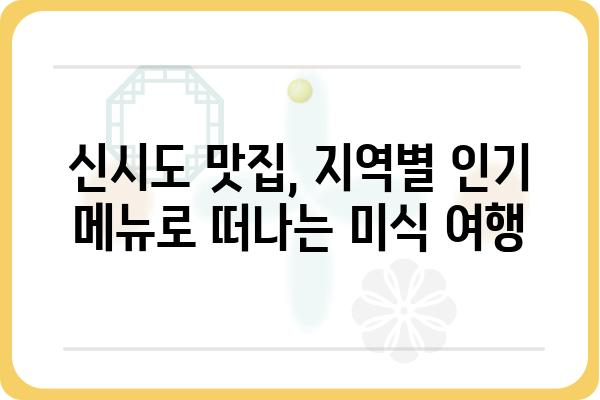 신시도 맛집, 지역별 인기 메뉴로 떠나는 미식 여행